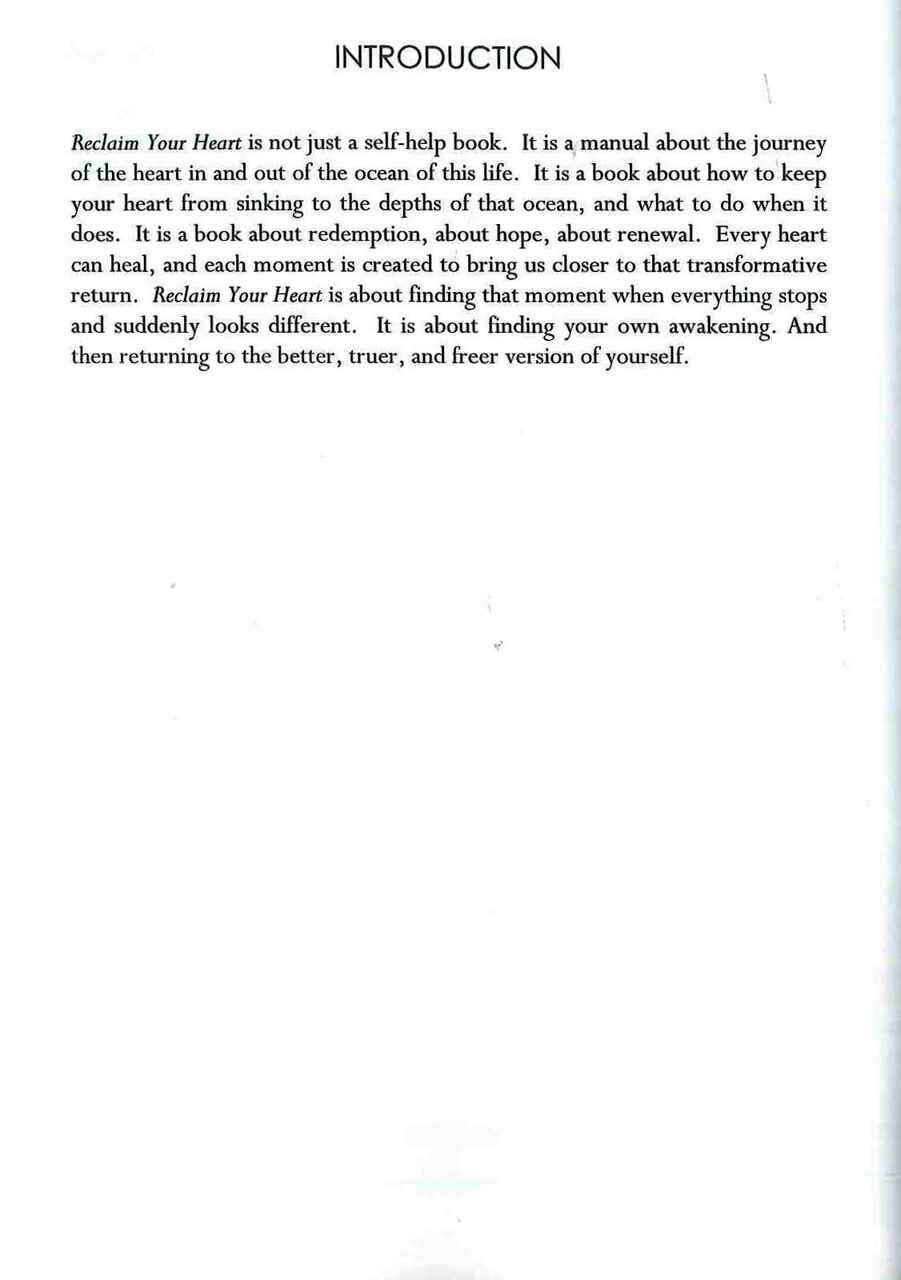 INTRODUCTION

Reclaim Your Heart is not just a self-help book. It is a manual about the journey of the heart in and out of the ocean of this life. It is a book about how to keep your heart from sinking to the depths of that ocean, and what to do when it does. It is a book about redemption, about hope, about renewal. Every heart can heal, and each moment is created to bring us closer to that transformative return. Reclaim Your Heart is about finding that moment when everything stops and suddenly looks different. It is about finding your own awakening. And then returning to the better, truer, and freer version of yourself.